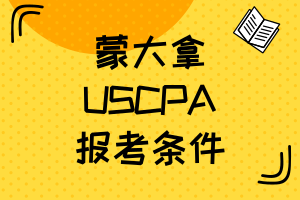 蒙大拿
USCPA
报考条件